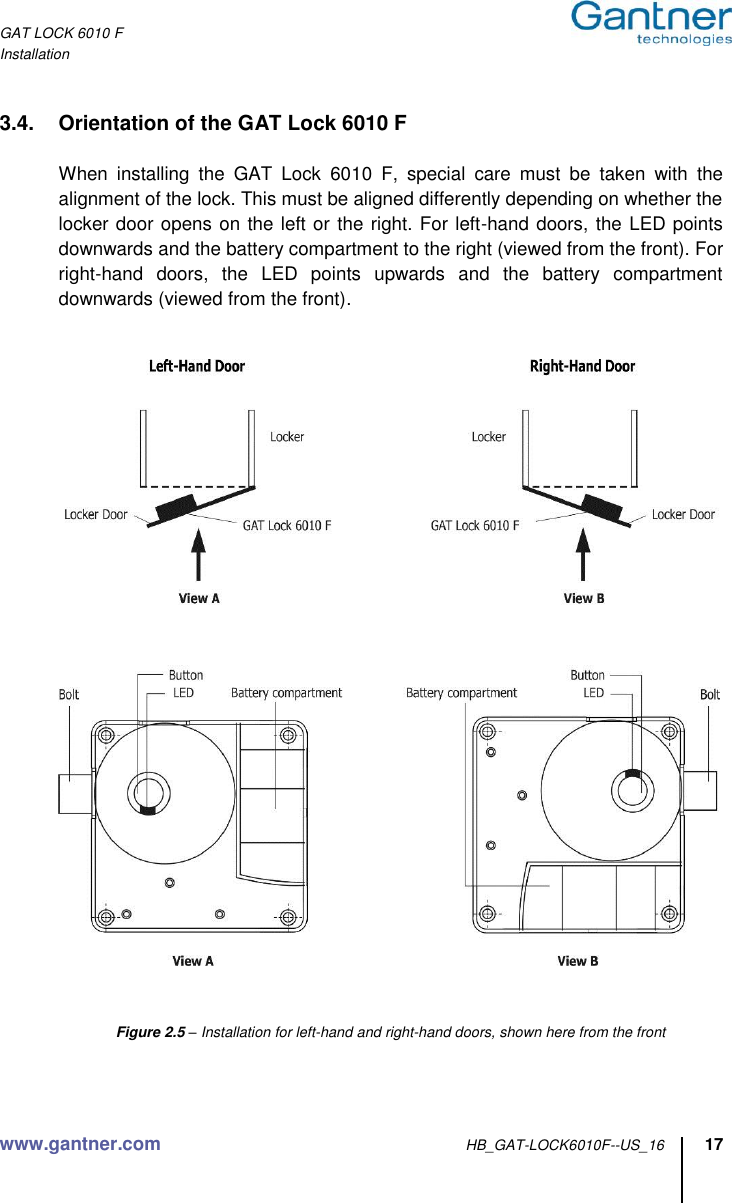 GAT LOCK 6010 F
Installation

Gantner
technologies

3.4. Orientation of the GAT Lock 6010 F

When installing the GAT Lock 6010 F, special care must be taken with the alignment of the lock. This must be aligned differently depending on whether the locker door opens on the left or the right. For left-hand doors, the LED points downwards and the battery compartment to the right (viewed from the front). For right-hand doors, the LED points upwards and the battery compartment downwards (viewed from the front).

Left-Hand Door

Locker

Locker Door

GAT Lock 6010 F

View A

Right-Hand Door

Locker

GAT Lock 6010 F

Locker Door

View B

Bolt

Button

LED

Battery compartment

View A

Battery compartment

Button

LED

Bolt

View B

Figure 2.5 – Installation for left-hand and right-hand doors, shown here from the front

www.gantner.com

HB_GAT-LOCK6010F--US_16

17